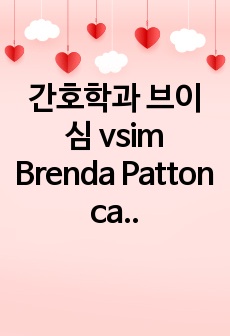 간호학과 브이심 vsim Brenda Patton ca..